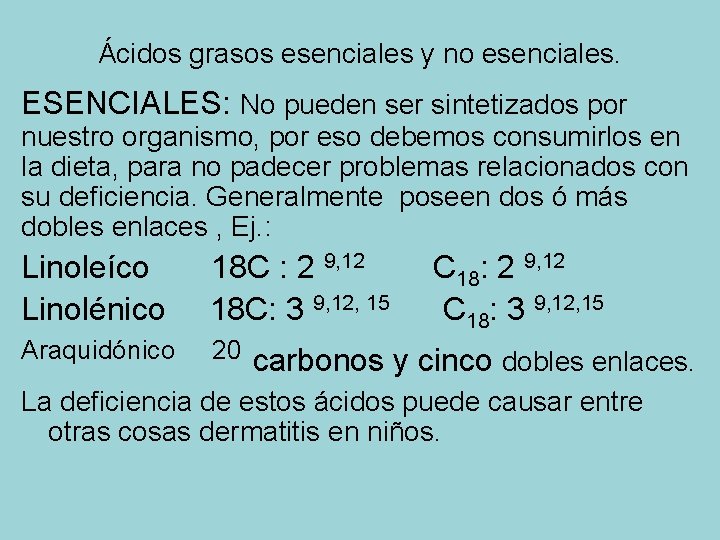 Ácidos grasos esenciales y no esenciales.

ESENCIALES: No pueden ser sintetizados por nuestro organismo, por eso debemos consumirlos en la dieta, para no padecer problemas relacionados con su deficiencia. Generalmente poseen dos ó más dobles enlaces , Ej.:

Linoleíco 18C : 2 $^{9,12}$ $C_{18}$: 2 $^{9,12}$

Linolénico 18C: 3 $^{9,12, 15}$ $C_{18}$: 3 $^{9,12,15}$

Araquidónico 20 carbonos y cinco dobles enlaces.

La deficiencia de estos ácidos puede causar entre otras cosas dermatitis en niños.